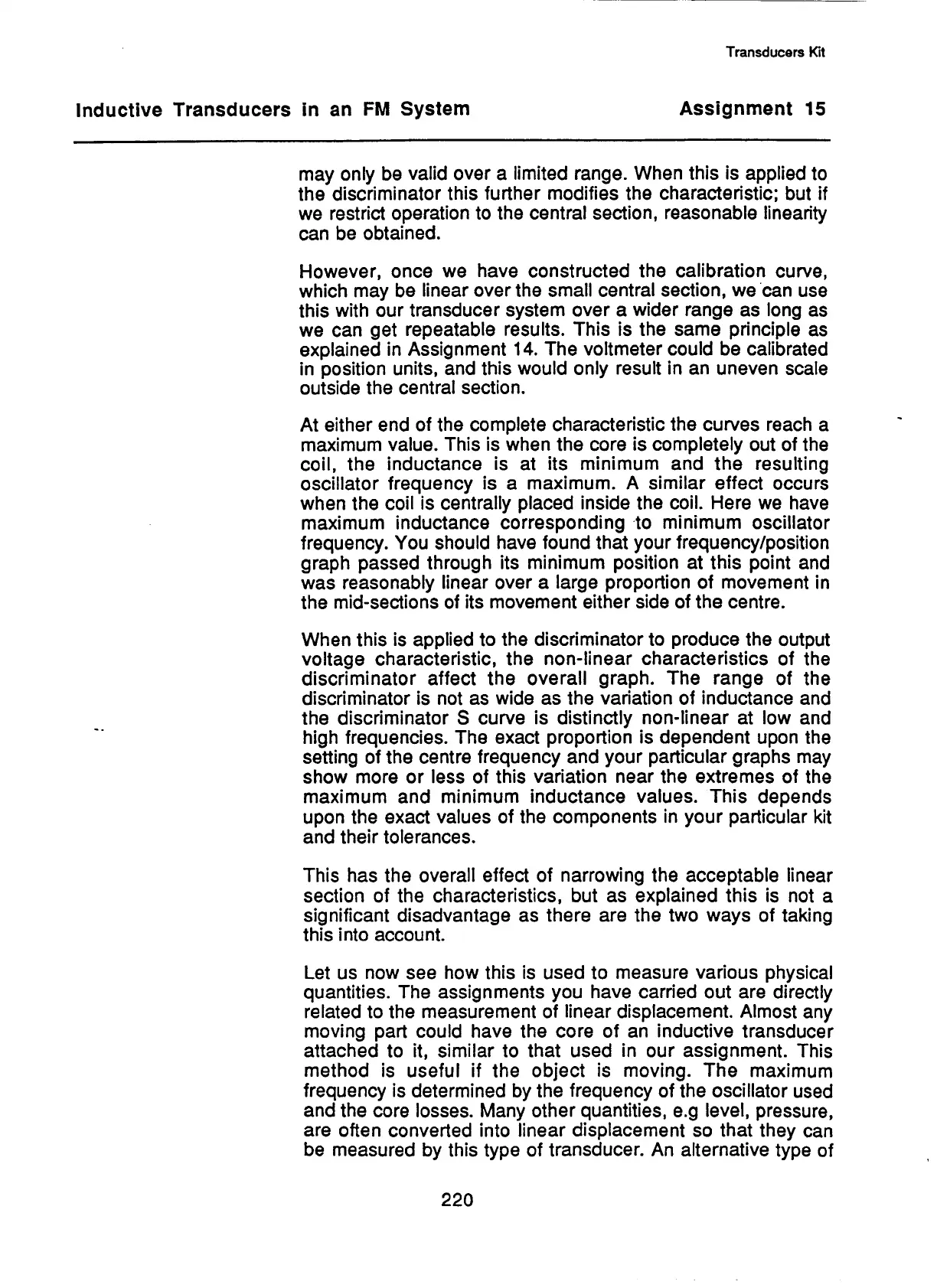 Transducers Kit

Inductive Transducers in an FM System

Assignment 15

may only be valid over a limited range. When this is applied to the discriminator this further modifies the characteristic; but if we restrict operation to the central section, reasonable linearity can be obtained.

However, once we have constructed the calibration curve, which may be linear over the small central section, we can use this with our transducer system over a wider range as long as we can get repeatable results. This is the same principle as explained in Assignment 14. The voltmeter could be calibrated in position units, and this would only result in an uneven scale outside the central section.

At either end of the complete characteristic the curves reach a maximum value. This is when the core is completely out of the coil, the inductance is at its minimum and the resulting oscillator frequency is a maximum. A similar effect occurs when the coil is centrally placed inside the coil. Here we have maximum inductance corresponding to minimum oscillator frequency. You should have found that your frequency/position graph passed through its minimum position at this point and was reasonably linear over a large proportion of movement in the mid-sections of its movement either side of the centre.

When this is applied to the discriminator to produce the output voltage characteristic, the non-linear characteristics of the discriminator affect the overall graph. The range of the discriminator is not as wide as the variation of inductance and the discriminator S curve is distinctly non-linear at low and high frequencies. The exact proportion is dependent upon the setting of the centre frequency and your particular graphs may show more or less of this variation near the extremes of the maximum and minimum inductance values. This depends upon the exact values of the components in your particular kit and their tolerances.

This has the overall effect of narrowing the acceptable linear section of the characteristics, but as explained this is not a significant disadvantage as there are the two ways of taking this into account.

Let us now see how this is used to measure various physical quantities. The assignments you have carried out are directly related to the measurement of linear displacement. Almost any moving part could have the core of an inductive transducer attached to it, similar to that used in our assignment. This method is useful if the object is moving. The maximum frequency is determined by the frequency of the oscillator used and the core losses. Many other quantities, e.g level, pressure, are often converted into linear displacement so that they can be measured by this type of transducer. An alternative type of

220